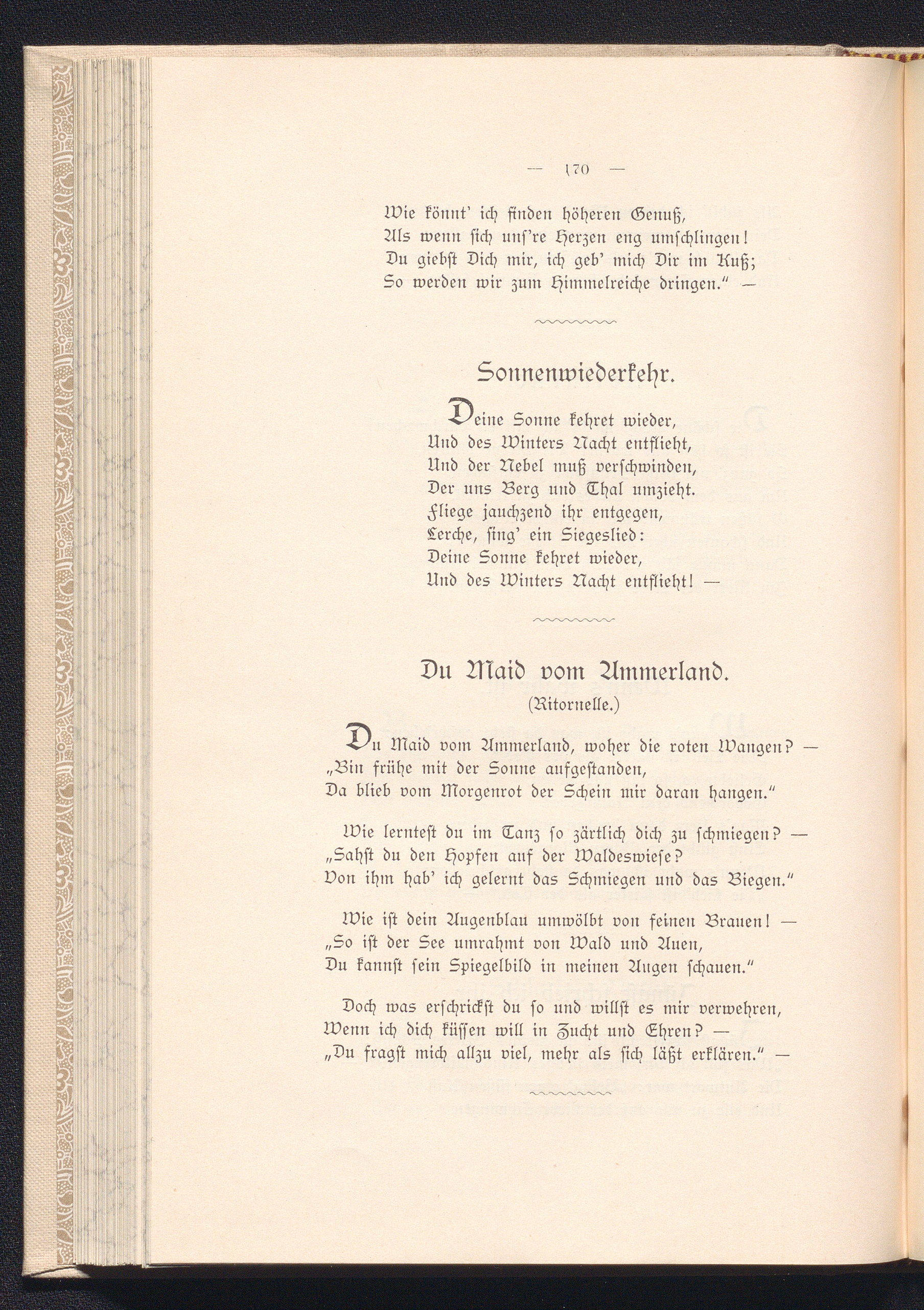 — 170 —

Wie könnt' ich finden höheren Genuß,
Als wenn sich uns're Herzen eng umschlingen!
Du giebst Dich mir, ich geb' mich Dir im Kuß;
So werden wir zum Himmelreiche dringen." —

Sonnenwiederkehr.

Deine Sonne kehret wieder,
Und des Winters Nacht entflieht,
Und der Nebel muß verschwinden,
Der uns Berg und Thal umzieht.
Fliege jauchzend ihr entgegen,
Lerche, sing' ein Siegeslied:
Deine Sonne kehret wieder,
Und des Winters Nacht entflieht! —

Du Maid vom Ammerland.
(Ritornelle.)

Du Maid vom Ammerland, woher die roten Wangen? —
„Bin frühe mit der Sonne aufgestanden,
Da blieb vom Morgenrot der Schein mir daran hangen."

Wie lerntest du im Tanz so zärtlich dich zu schmiegen? —
„Sahst du den Hopfen auf der Waldeswiese?
Von ihm hab' ich gelernt das Schmiegen und das Biegen."

Wie ist dein Augenblau umwölbt von feinen Brauen! —
„So ist der See umrahmt von Wald und Auen,
Du kannst sein Spiegelbild in meinen Augen schauen."

Doch was erschrickst du so und willst es mir verwehren,
Wenn ich dich küssen will in Zucht und Ehren? —
„Du fragst mich allzu viel, mehr als sich läßt erklären." —